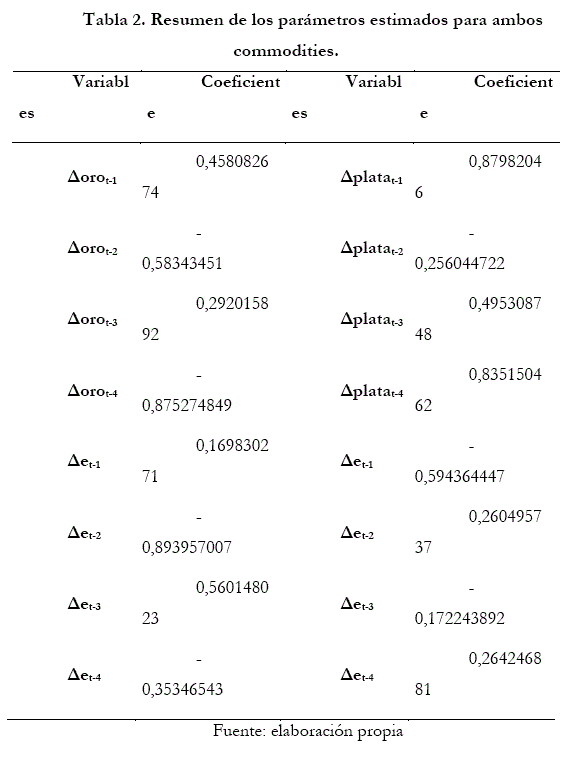 Tabla 2. Resumen de los parámetros estimados para ambos commodities.

| Variables | Coeficiente | Variables | Coeficiente |
|---|---|---|---|
| $\Delta oro_{t-1}$ | 0,458082674 | $\Delta plata_{t-1}$ | 0,87982046 |
| $\Delta oro_{t-2}$ | -0,58343451 | $\Delta plata_{t-2}$ | -0,256044722 |
| $\Delta oro_{t-3}$ | 0,292015892 | $\Delta plata_{t-3}$ | 0,495308748 |
| $\Delta oro_{t-4}$ | -0,875274849 | $\Delta plata_{t-4}$ | 0,835150462 |
| $\Delta e_{t-1}$ | 0,169830271 | $\Delta e_{t-1}$ | -0,594364447 |
| $\Delta e_{t-2}$ | -0,893957007 | $\Delta e_{t-2}$ | 0,260495737 |
| $\Delta e_{t-3}$ | 0,560148023 | $\Delta e_{t-3}$ | -0,172243892 |
| $\Delta e_{t-4}$ | -0,35346543 | $\Delta e_{t-4}$ | 0,264246881 |

Fuente: elaboración propia